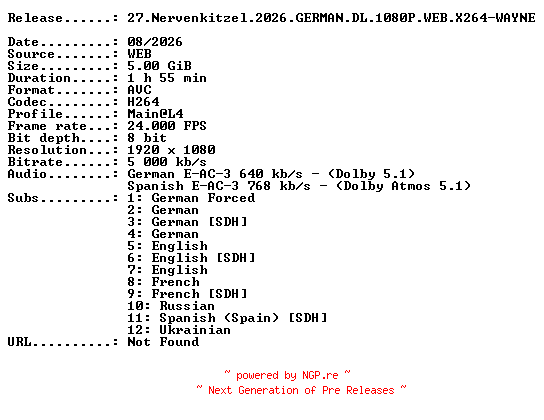 Release......: 27.Nervenkitzel.2026.GERMAN.DL.1080P.WEB.X264-WAYNE

Date.........: 08/2026
Source.......: WEB
Size.........: 5.00 GiB
Duration.....: 1 h 55 min
Format.......: AVC
Codec........: H264
Profile......: Main@L4
Frame rate...: 24.000 FPS
Bit depth....: 8 bit
Resolution...: 1920 x 1080
Bitrate......: 5 000 kb/s
Audio........: German E-AC-3 640 kb/s - (Dolby 5.1)
Spanish E-AC-3 768 kb/s - (Dolby Atmos 5.1)
Subs.........: 1: German Forced
2: German
3: German [SDH]
4: German
5: English
6: English [SDH]
7: English
8: French
9: French [SDH]
10: Russian
11: Spanish (Spain) [SDH]
12: Ukrainian
URL..........: Not Found

~ powered by NGP.re ~
~ Next Generation of Pre Releases ~